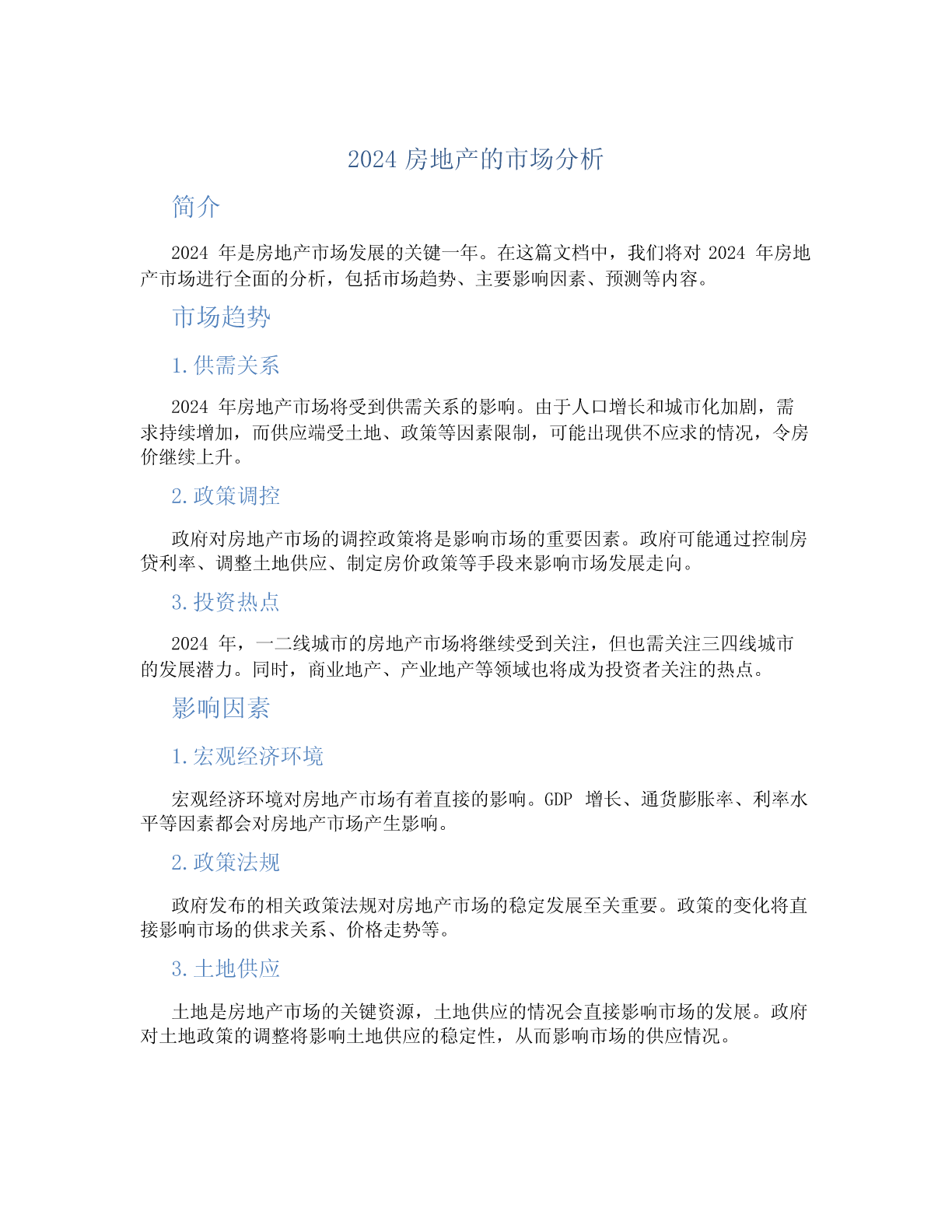 2024 房地产的市场分析

简介

2024 年是房地产市场发展的关键一年。在这篇文档中，我们将对 2024 年房地产市场进行全面的分析，包括市场趋势、主要影响因素、预测等内容。

市场趋势

1. 供需关系

2024 年房地产市场将受到供需关系的影响。由于人口增长和城市化加剧，需求持续增加，而供应端受土地、政策等因素限制，可能出现供不应求的情况，令房价继续上升。

2. 政策调控

政府对房地产市场的调控政策将是影响市场的重要因素。政府可能通过控制房贷利率、调整土地供应、制定房价政策等手段来影响市场发展走向。

3. 投资热点

2024 年，一二线城市的房地产市场将继续受到关注，但也需关注三四线城市的发展潜力。同时，商业地产、产业地产等领域也将成为投资者关注的热点。

影响因素

1. 宏观经济环境

宏观经济环境对房地产市场有着直接的影响。GDP 增长、通货膨胀率、利率水平等因素都会对房地产市场产生影响。

2. 政策法规

政府发布的相关政策法规对房地产市场的稳定发展至关重要。政策的变化将直接影响市场的供求关系、价格走势等。

3. 土地供应

土地是房地产市场的关键资源，土地供应的情况会直接影响市场的发展。政府对土地政策的调整将影响土地供应的稳定性，从而影响市场的供应情况。